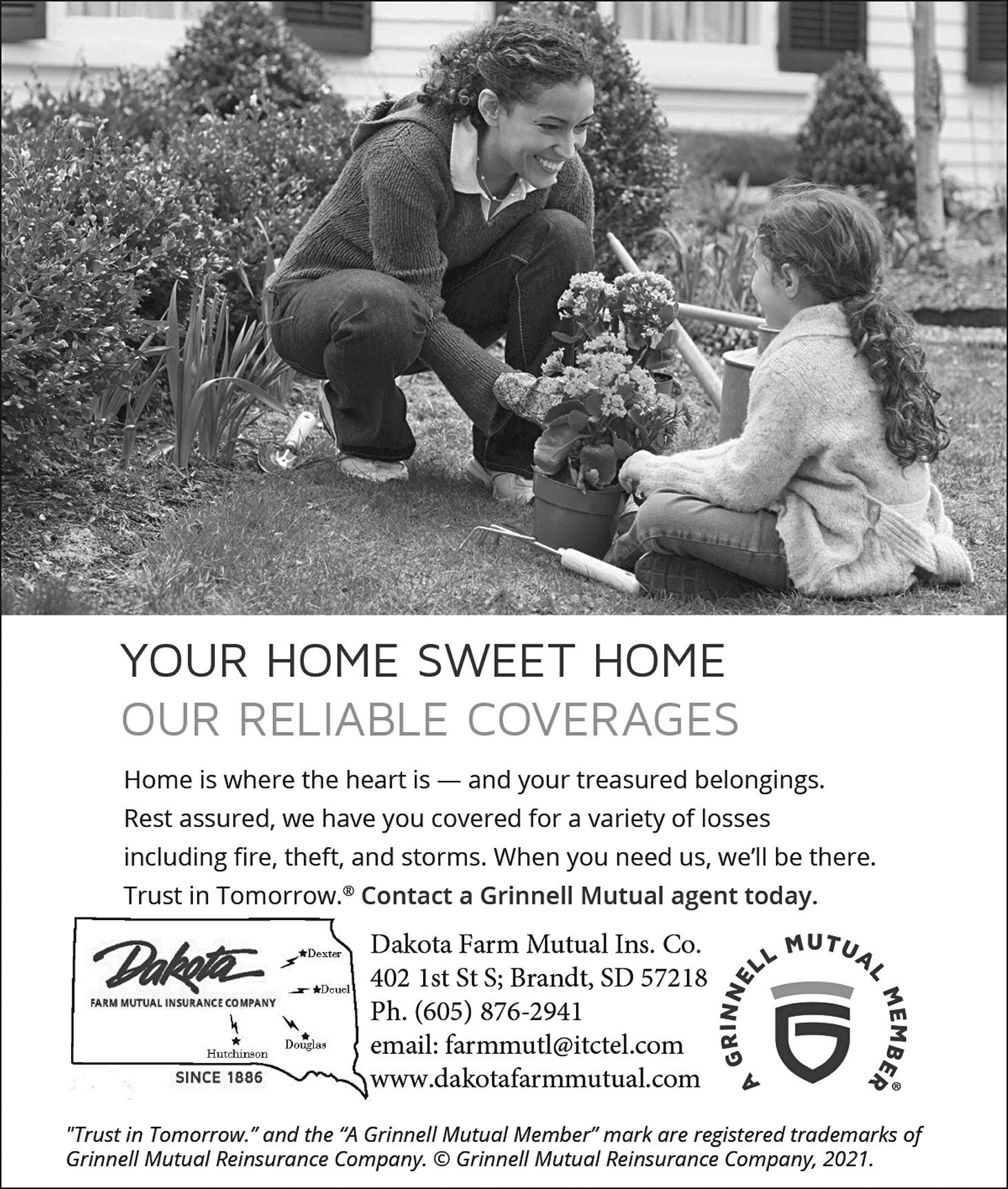 YOUR HOME SWEET HOME
OUR RELIABLE COVERAGES

Home is where the heart is — and your treasured belongings. Rest assured, we have you covered for a variety of losses including fire, theft, and storms. When you need us, we'll be there. Trust in Tomorrow.® Contact a Grinnell Mutual agent today.

Dakota
FARM MUTUAL INSURANCE COMPANY
Dexter
Deuel
Hutchinson
Douglas
SINCE 1886

Dakota Farm Mutual Ins. Co.
402 1st St S; Brandt, SD 57218
Ph. (605) 876-2941
email: farmmutl@itctel.com
www.dakotafarmmutual.com

A GRINNELL MUTUAL MEMBER®

"Trust in Tomorrow." and the "A Grinnell Mutual Member" mark are registered trademarks of Grinnell Mutual Reinsurance Company. © Grinnell Mutual Reinsurance Company, 2021.